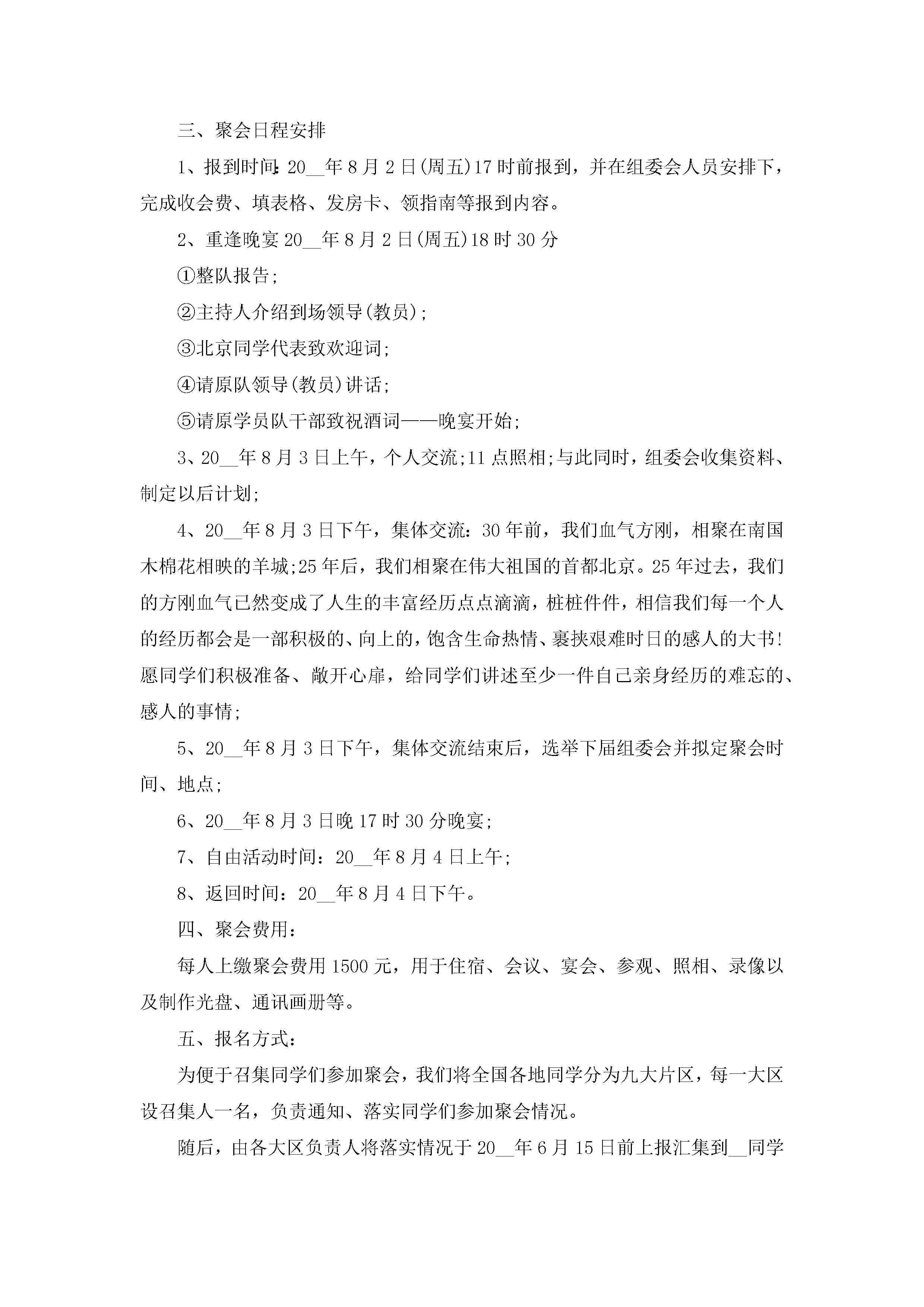 三、聚会日程安排

1、报到时间:20__年8月2日(周五)17时前报到，并在组委会人员安排下，完成收会费、填表格、发房卡、领指南等报到内容。

2、重逢晚宴20__年8月2日(周五)18时30分

①整队报告;

②主持人介绍到场领导(教员);

③北京同学代表致欢迎词;

④请原队领导(教员)讲话;

⑤请原学员队干部致祝酒词——晚宴开始;

3、20__年8月3日上午，个人交流;11点照相;与此同时，组委会收集资料、制定以后计划;

4、20__年8月3日下午，集体交流：30年前，我们血气方刚，相聚在南国木棉花相映的羊城;25年后，我们相聚在伟大祖国的首都北京。25年过去，我们的方刚血气已然变成了人生的丰富经历点点滴滴，桩桩件件，相信我们每一个人的经历都会是一部积极的、向上的，饱含生命热情、裹挟艰难时日的感人的大书!愿同学们积极准备、敞开心扉，给同学们讲述至少一件自己亲身经历的难忘的、感人的事情;

5、20__年8月3日下午，集体交流结束后，选举下届组委会并拟定聚会时间、地点;

6、20__年8月3日晚17时30分晚宴;

7、自由活动时间：20__年8月4日上午;

8、返回时间：20__年8月4日下午。

四、聚会费用：

每人上缴聚会费用1500元，用于住宿、会议、宴会、参观、照相、录像以及制作光盘、通讯画册等。

五、报名方式：

为便于召集同学们参加聚会，我们将全国各地同学分为九大片区，每一大区设召集人一名，负责通知、落实同学们参加聚会情况。

随后，由各大区负责人将落实情况于20__年6月15日前上报汇集到__同学